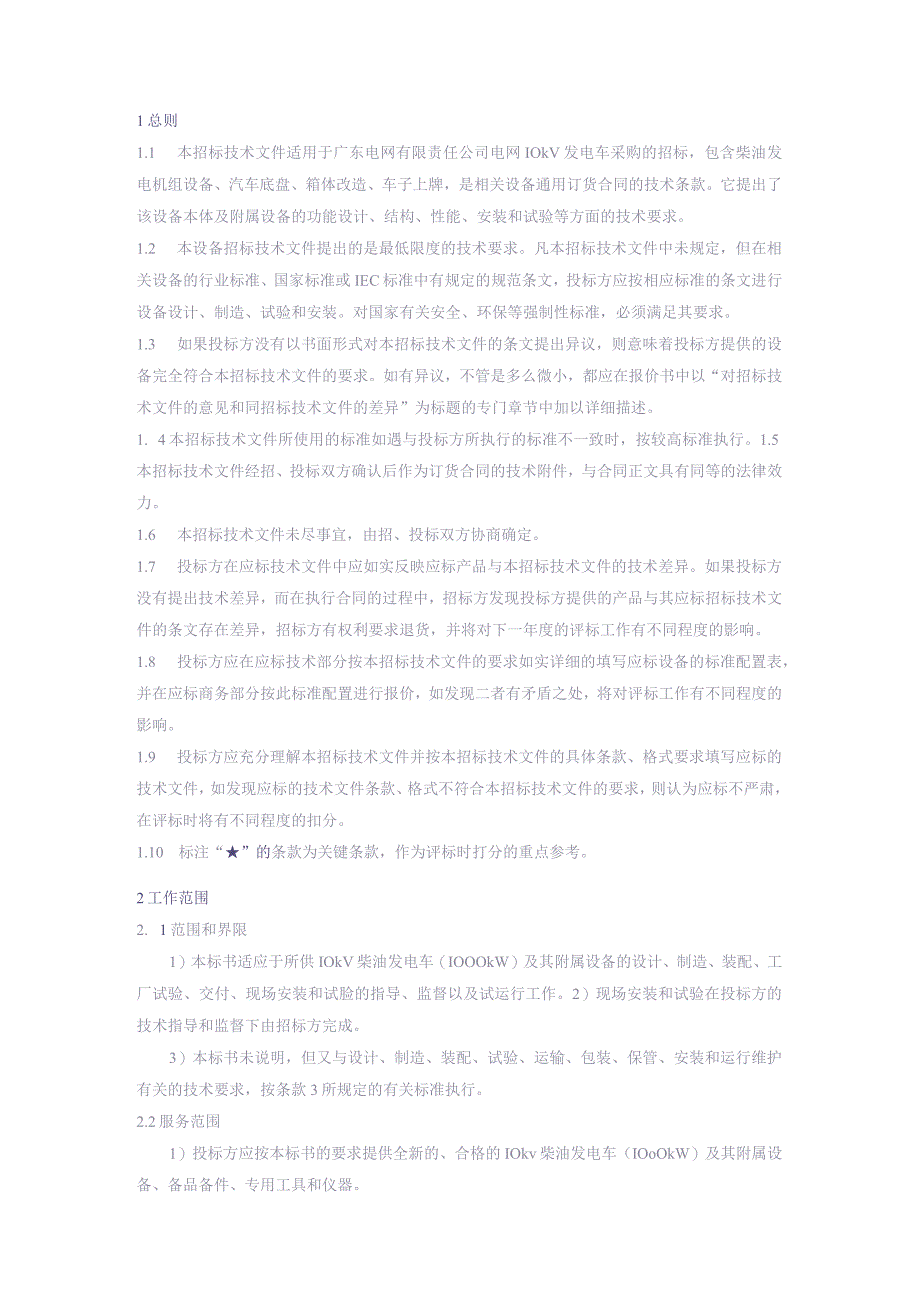 1总则

1.1　本招标技术文件适用于广东电网有限责任公司电网IOkV发电车采购的招标，包含柴油发电机组设备、汽车底盘、箱体改造、车子上牌，是相关设备通用订货合同的技术条款。它提出了该设备本体及附属设备的功能设计、结构、性能、安装和试验等方面的技术要求。

1.2　本设备招标技术文件提出的是最低限度的技术要求。凡本招标技术文件中未规定，但在相关设备的行业标准、国家标准或IEC标准中有规定的规范条文，投标方应按相应标准的条文进行设备设计、制造、试验和安装。对国家有关安全、环保等强制性标准，必须满足其要求。

1.3　如果投标方没有以书面形式对本招标技术文件的条文提出异议，则意味着投标方提供的设备完全符合本招标技术文件的要求。如有异议，不管是多么微小，都应在报价书中以“对招标技术文件的意见和同招标技术文件的差异”为标题的专门章节中加以详细描述。

1. 4本招标技术文件所使用的标准如遇与投标方所执行的标准不一致时，按较高标准执行。1.5本招标技术文件经招、投标双方确认后作为订货合同的技术附件，与合同正文具有同等的法律效力。

1.6　本招标技术文件未尽事宜，由招、投标双方协商确定。

1.7　投标方在应标技术文件中应如实反映应标产品与本招标技术文件的技术差异。如果投标方没有提出技术差异，而在执行合同的过程中，招标方发现投标方提供的产品与其应标招标技术文件的条文存在差异，招标方有权利要求退货，并将对下一年度的评标工作有不同程度的影响。

1.8　投标方应在应标技术部分按本招标技术文件的要求如实详细的填写应标设备的标准配置表，并在应标商务部分按此标准配置进行报价，如发现二者有矛盾之处，将对评标工作有不同程度的影响。

1.9　投标方应充分理解本招标技术文件并按本招标技术文件的具体条款、格式要求填写应标的技术文件，如发现应标的技术文件条款、格式不符合本招标技术文件的要求，则认为应标不严肃，在评标时将有不同程度的扣分。

1.10　标注“★”的条款为关键条款，作为评标时打分的重点参考。

2工作范围

2. 1范围和界限

1）本标书适应于所供IOkV柴油发电车（IOOOkW）及其附属设备的设计、制造、装配、工厂试验、交付、现场安装和试验的指导、监督以及试运行工作。2）现场安装和试验在投标方的技术指导和监督下由招标方完成。

3）本标书未说明，但又与设计、制造、装配、试验、运输、包装、保管、安装和运行维护有关的技术要求，按条款3所规定的有关标准执行。

2.2服务范围

1）投标方应按本标书的要求提供全新的、合格的IOkv柴油发电车（IOoOkW）及其附属设备、备品备件、专用工具和仪器。